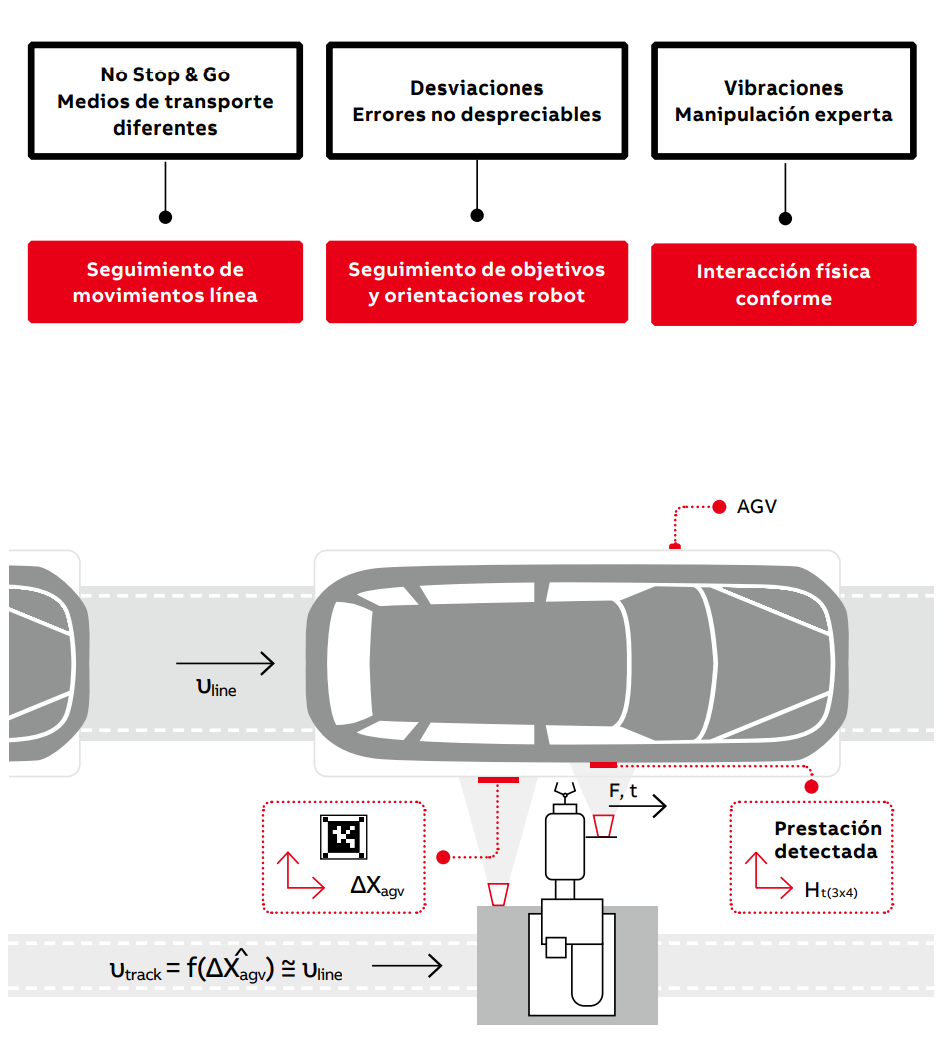 No Stop & Go
Medios de transporte diferentes

Desviaciones
Errores no despreciables

Vibraciones
Manipulación experta

Seguimiento de movimientos línea

Seguimiento de objetivos y orientaciones robot

Interacción física conforme

AGV

$\upsilon_{line}$

F, t

$\Delta X_{agv}$

Prestación detectada

$H_{t(3x4)}$

$\upsilon_{track} = f(\Delta \hat{X}_{agv}) \cong \upsilon_{line}$